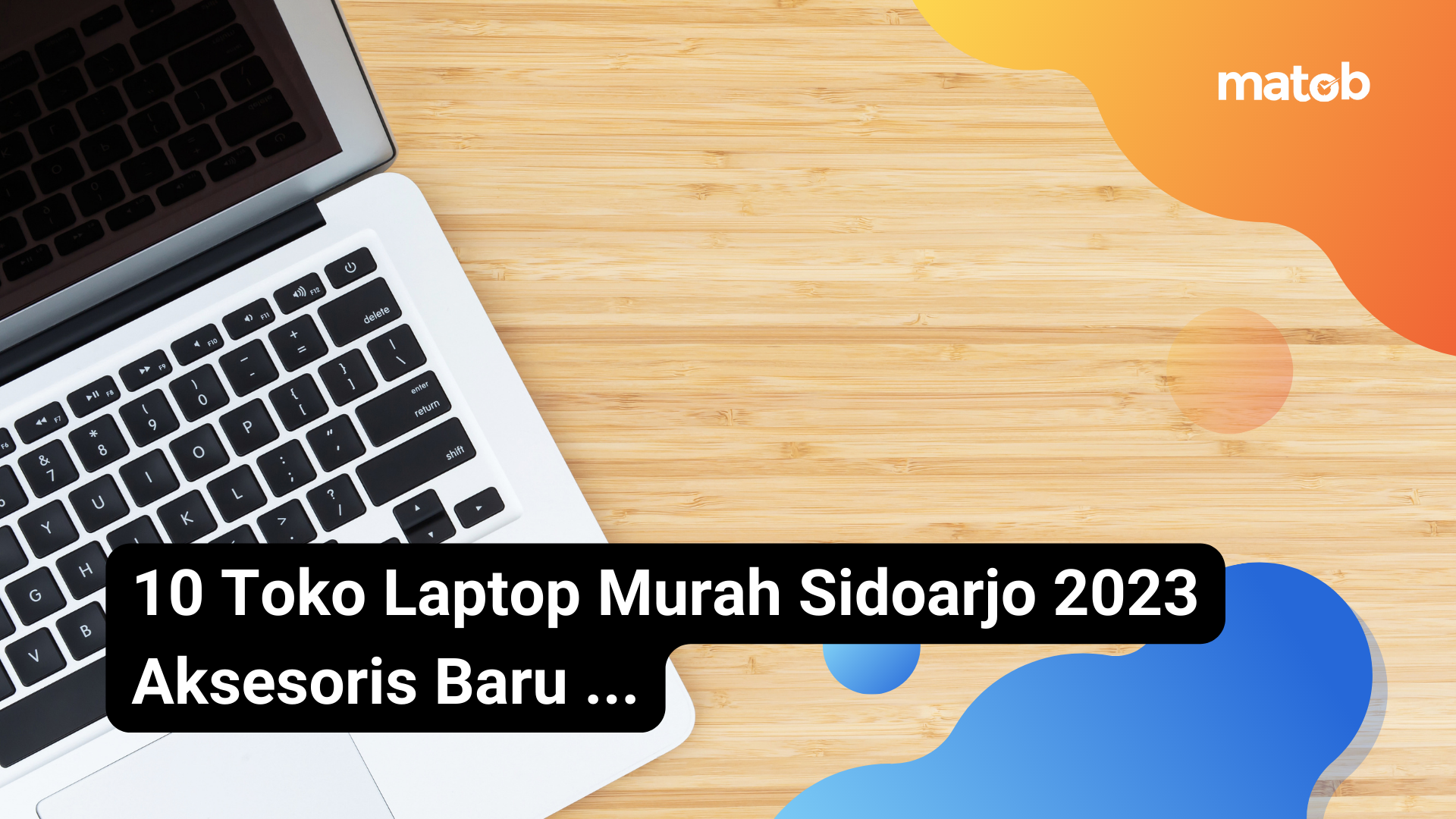 matob

10 Toko Laptop Murah Sidoarjo 2023 Aksesoris Baru ...